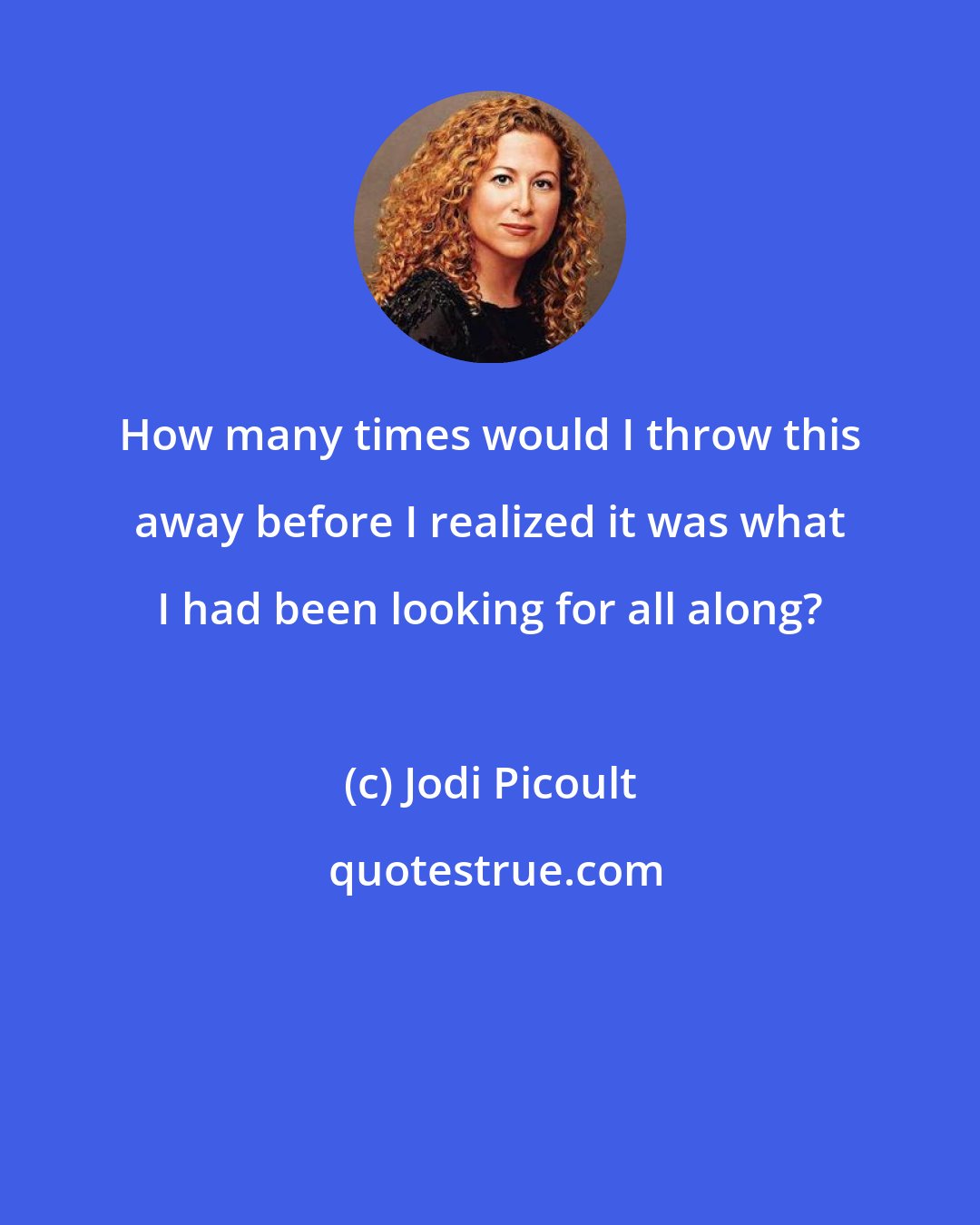 How many times would I throw this away before I realized it was what I had been looking for all along?

(c) Jodi Picoult

quotestrue.com